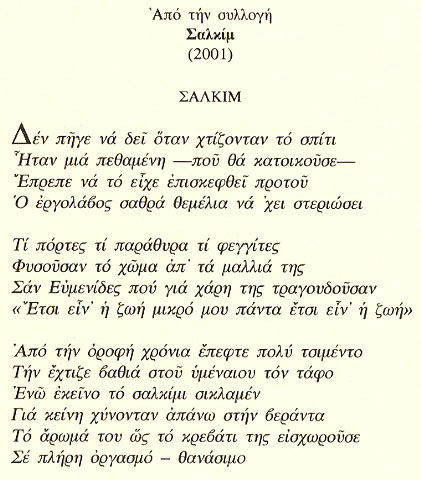 Ἀπό τήν συλλογή
Σαλκίμ
(2001)

ΣΑΛΚΙΜ

Δέν πῆγε νά δεῖ ὅταν χτίζονταν τό σπίτι
Ἦταν μιά πεθαμένη —ποῦ θά κατοικοῦσε—
Ἔπρεπε νά τό εἶχε ἐπισκεφθεῖ προτοῦ
Ὁ ἐργολάβος σαθρά θεμέλια νά ᾽χει στεριώσει

Τί πόρτες τί παράθυρα τί φεγγίτες
Φυσοῦσαν τό χῶμα ἀπ᾽ τά μαλλιά της
Σάν Εὐμενίδες πού γιά χάρη της τραγουδοῦσαν
«Ἔτσι εἶν᾽ ἡ ζωή μικρό μου πάντα ἔτσι εἶν᾽ ἡ ζωή»

Ἀπό τήν ὀροφή χρόνια ἔπεφτε πολύ τσιμέντο
Τήν ἔχτιζε βαθιά στοῦ ὑμέναιου τόν τάφο
Ἐνῶ ἐκεῖνο τό σαλκίμι σικλαμέν
Γιά κείνη χύνονταν ἀπάνω στήν βεράντα
Τό ἄρωμά του ὥς τό κρεβάτι της εἰσχωροῦσε
Σέ πλήρη ὀργασμό – θανάσιμο